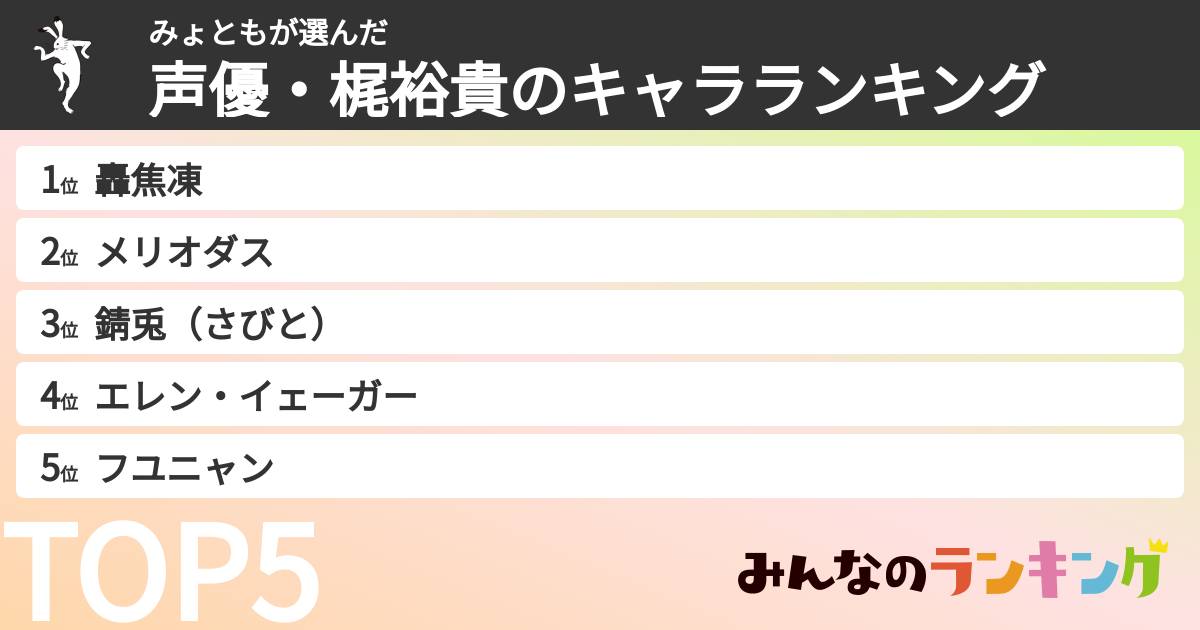 みょともが選んだ
声優・梶裕貴のキャラランキング

1位 轟焦凍
2位 メリオダス
3位 錆兎（さびと）
4位 エレン・イェーガー
5位 フユニャン

TOP5

みんなのランキング